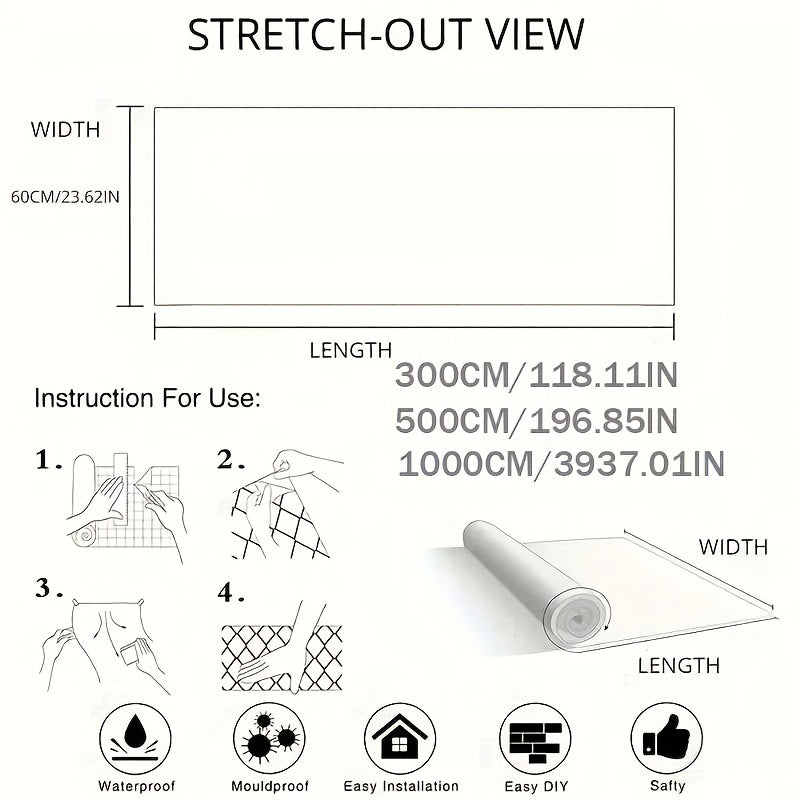 STRETCH-OUT VIEW

WIDTH

60CM/23.62IN

LENGTH

300CM/118.11IN
500CM/196.85IN
1000CM/3937.01IN

Instruction For Use:

1.

2.

3.

4.

WIDTH

LENGTH

Waterproof

Mouldproof

Easy Installation

Easy DIY

Safty